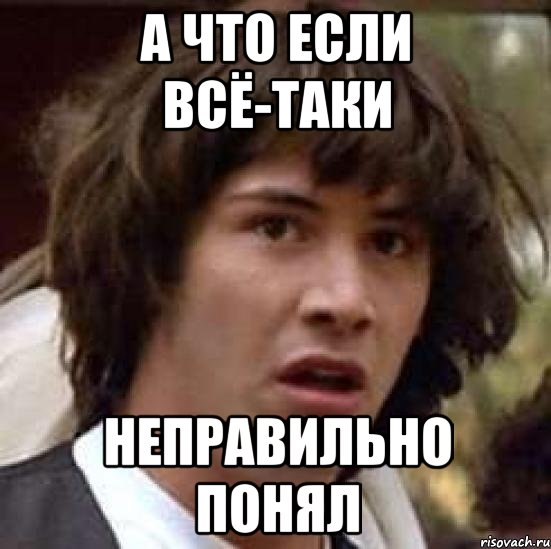 А ЧТО ЕСЛИ ВСЁ-ТАКИ

НЕПРАВИЛЬНО ПОНЯЛ

risovach.ru